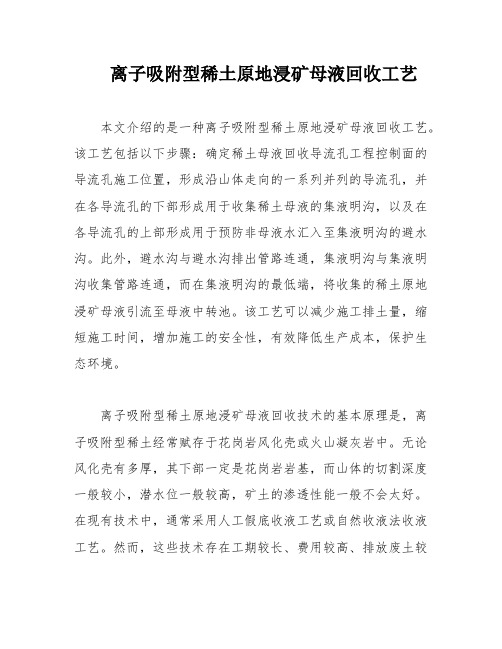 离子吸附型稀土原地浸矿母液回收工艺

本文介绍的是一种离子吸附型稀土原地浸矿母液回收工艺。该工艺包括以下步骤：确定稀土母液回收导流孔工程控制面的导流孔施工位置，形成沿山体走向的一系列并列的导流孔，并在各导流孔的下部形成用于收集稀土母液的集液明沟，以及在各导流孔的上部形成用于预防非母液水汇入至集液明沟的避水沟。此外，避水沟与避水沟排出管路连通，集液明沟与集液明沟收集管路连通，而在集液明沟的最低端，将收集的稀土原地浸矿母液引流至母液中转池。该工艺可以减少施工排土量，缩短施工时间，增加施工的安全性，有效降低生产成本，保护生态环境。

离子吸附型稀土原地浸矿母液回收技术的基本原理是，离子吸附型稀土经常赋存于花岗岩风化壳或火山凝灰岩中。无论风化壳有多厚，其下部一定是花岗岩岩基，而山体的切割深度一般较小，潜水位一般较高，矿土的渗透性能一般不会太好。在现有技术中，通常采用人工假底收液工艺或自然收液法收液工艺。然而，这些技术存在工期较长、费用较高、排放废土较